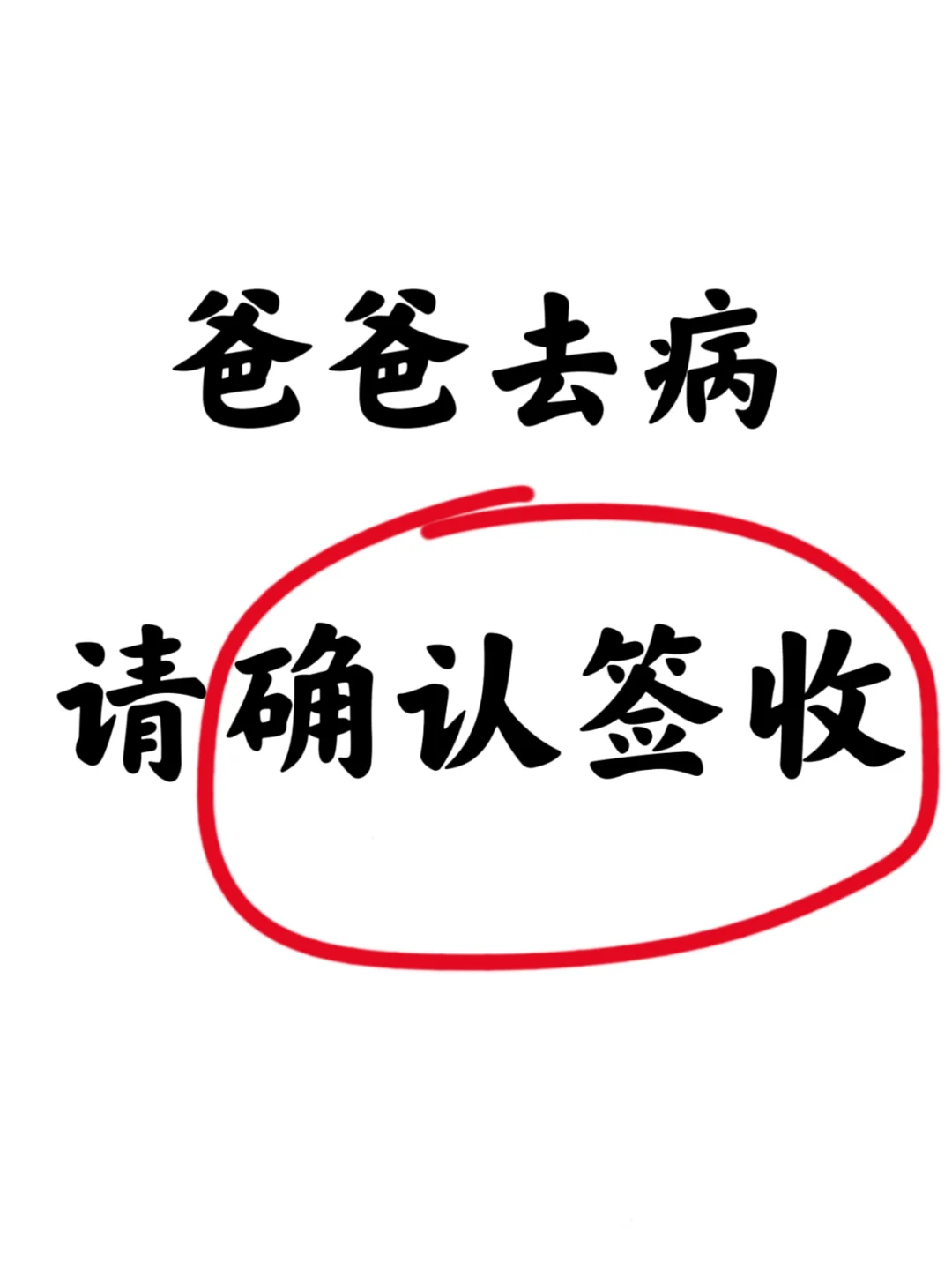 爸爸去病

请确认签收